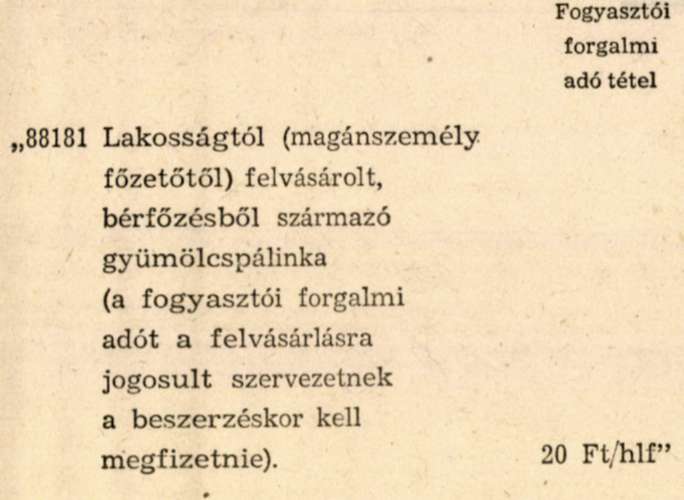 Fogyasztói
forgalmi
adó tétel

„88181 Lakosságtól (magánszemély főzetőtől) felvásárolt, bérfőzésből származó gyümölcspálinka (a fogyasztói forgalmi adót a felvásárlásra jogosult szervezetnek a beszerzéskor kell megfizetnie).

20 Ft/hlf"